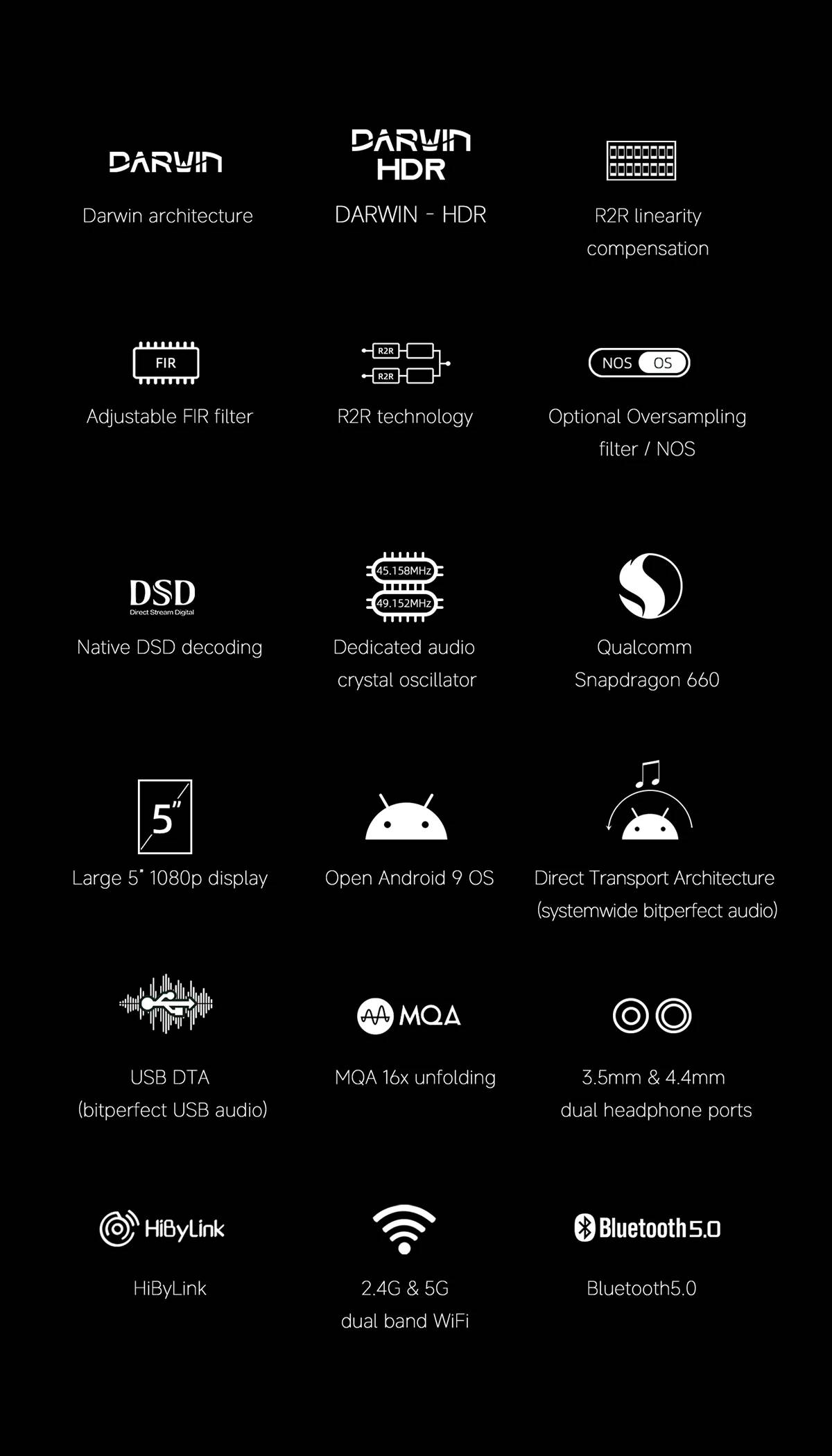 DARWIN

Darwin architecture

DARWIN HDR

DARWIN - HDR

R2R linearity compensation

FIR

Adjustable FIR filter

R2R
R2R

R2R technology

NOS OS

Optional Oversampling filter / NOS

DSD
Direct Stream Digital

Native DSD decoding

45.158MHz
49.152MHz

Dedicated audio crystal oscillator

Qualcomm Snapdragon 660

5"

Large 5" 1080p display

Open Android 9 OS

Direct Transport Architecture (systemwide bitperfect audio)

USB DTA (bitperfect USB audio)

MQA

MQA 16x unfolding

3.5mm & 4.4mm dual headphone ports

HiByLink

HiByLink

2.4G & 5G dual band WiFi

Bluetooth5.0

Bluetooth5.0